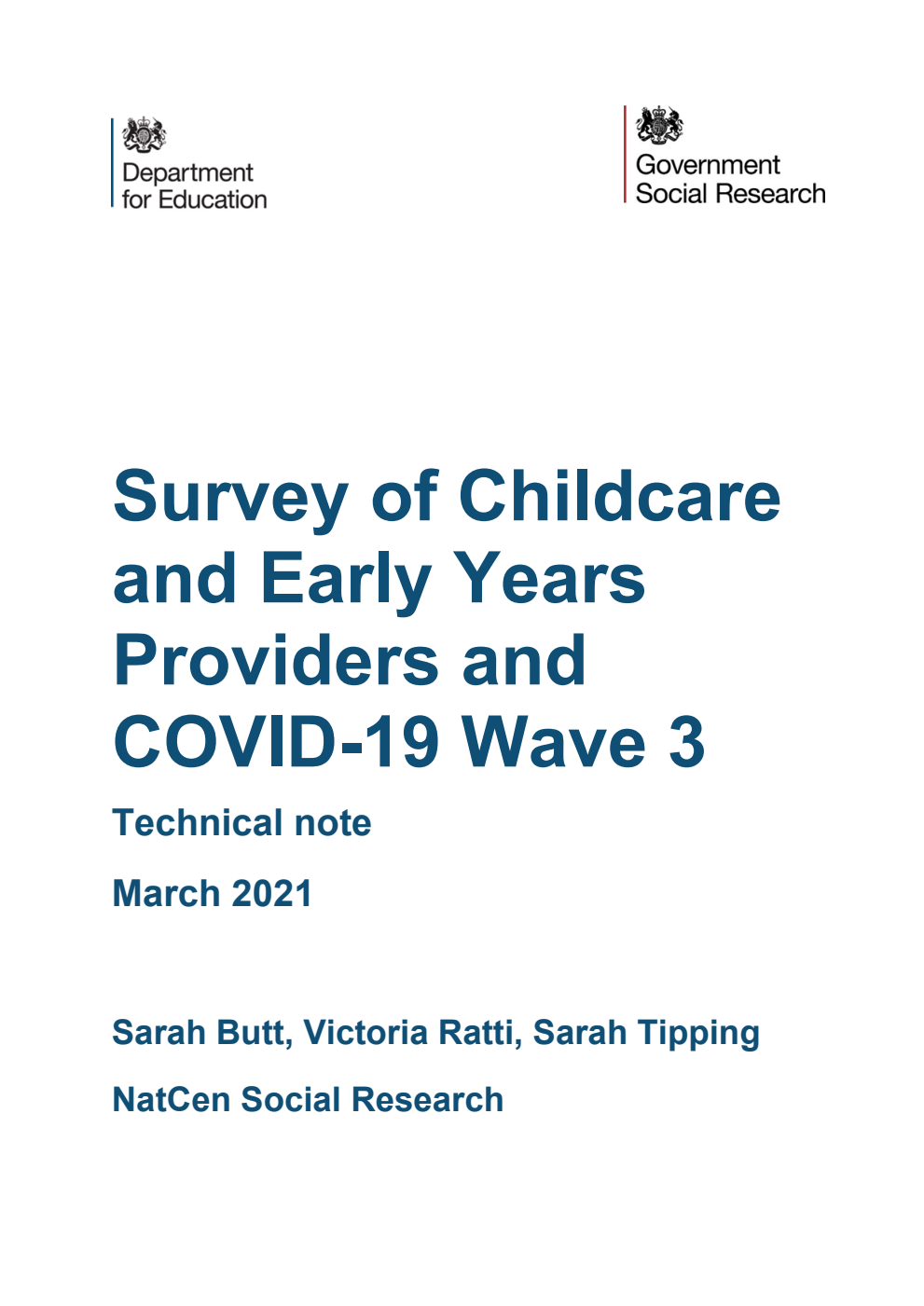 Department for Education

Government Social Research

Survey of Childcare and Early Years Providers and COVID-19 Wave 3

Technical note

March 2021

Sarah Butt, Victoria Ratti, Sarah Tipping

NatCen Social Research